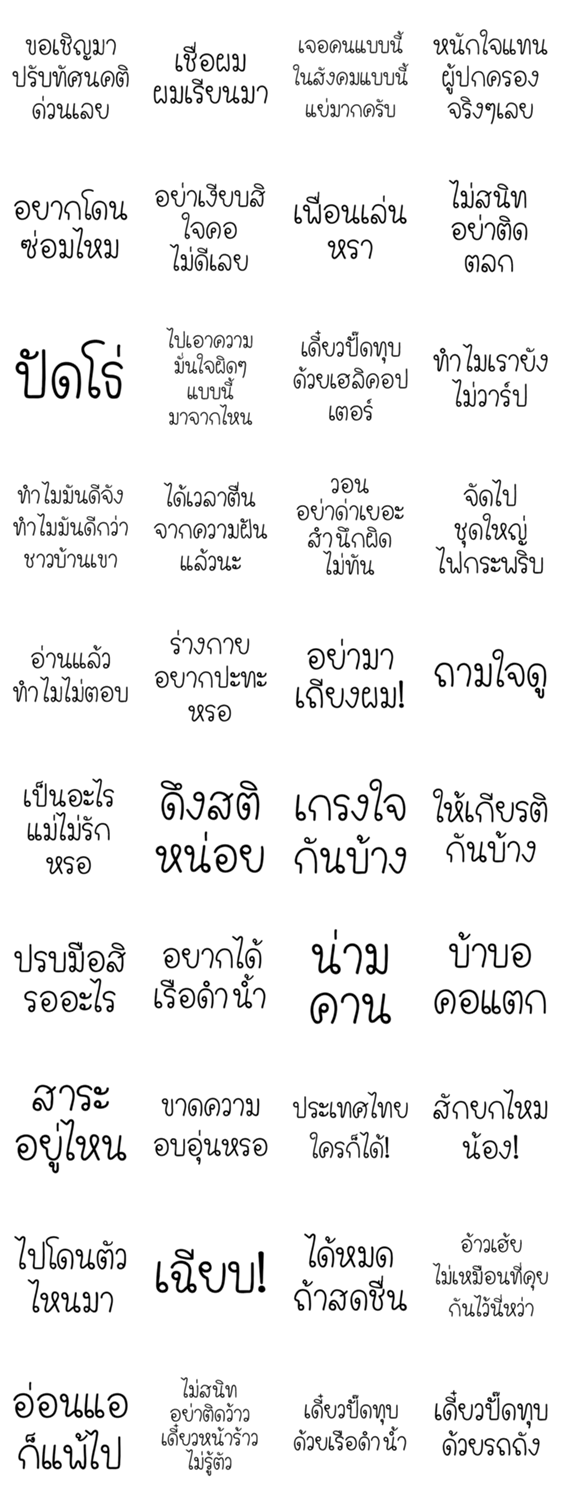 ขอเชิญมา ปรับทัศนคติ ด่วนเลย

เชื่อผม ผมเรียนมา

เจอคนแบบนี้ ในสังคมแบบนี้ แย่มากครับ

หนักใจแทน ผู้ปกครอง จริงๆเลย

อยากโดน ซ่อมไหม

อย่าเงียบสิ ใจคอ ไม่ดีเลย

เพื่อนเล่น หรา

ไม่สนิท อย่าติด ตลก

ปัดโธ่

ไปเอาความ มั่นใจผิดๆ แบบนี้ มาจากไหน

เดี๋ยวปั๊ดทุบ ด้วยเฮลิคอป เตอร์

ทำไมเรายัง ไม่วาร์ป

ทำไมมันดีจัง ทำไมมันดีกว่า ชาวบ้านเขา

ได้เวลาตื่น จากความฝัน แล้วนะ

วอน อย่าด่าเยอะ สำนึกผิด ไม่ทัน

จัดไป ชุดใหญ่ ไฟกระพริบ

อ่านแล้ว ทำไมไม่ตอบ

ร่างกาย อยากปะทะ หรอ

อย่ามา เถียงผม!

ถามใจดู

เป็นอะไร แม่ไม่รัก หรอ

ดึงสติ หน่อย

เกรงใจ กันบ้าง

ให้เกียรติ กันบ้าง

ปรบมือสิ รออะไร

อยากได้ เรือดำน้ำ

น่าม คาน

บ้าบอ คอแตก

สาระ อยู่ไหน

ขาดความ อบอุ่นหรอ

ประเทศไทย ใครก็ได้!

สักยกไหม น้อง!

ไปโดนตัว ไหนมา

เฉียบ!

ได้หมด ถ้าสดชื่น

อ้าวเฮ้ย ไม่เหมือนที่คุย กันไว้นี่หว่า

อ่อนแอ ก็แพ้ไป

ไม่สนิท อย่าติดว้าว เดี๋ยวหน้าร้าว ไม่รู้ตัว

เดี๋ยวปั๊ดทุบ ด้วยเรือดำน้ำ

เดี๋ยวปั๊ดทุบ ด้วยรถถัง